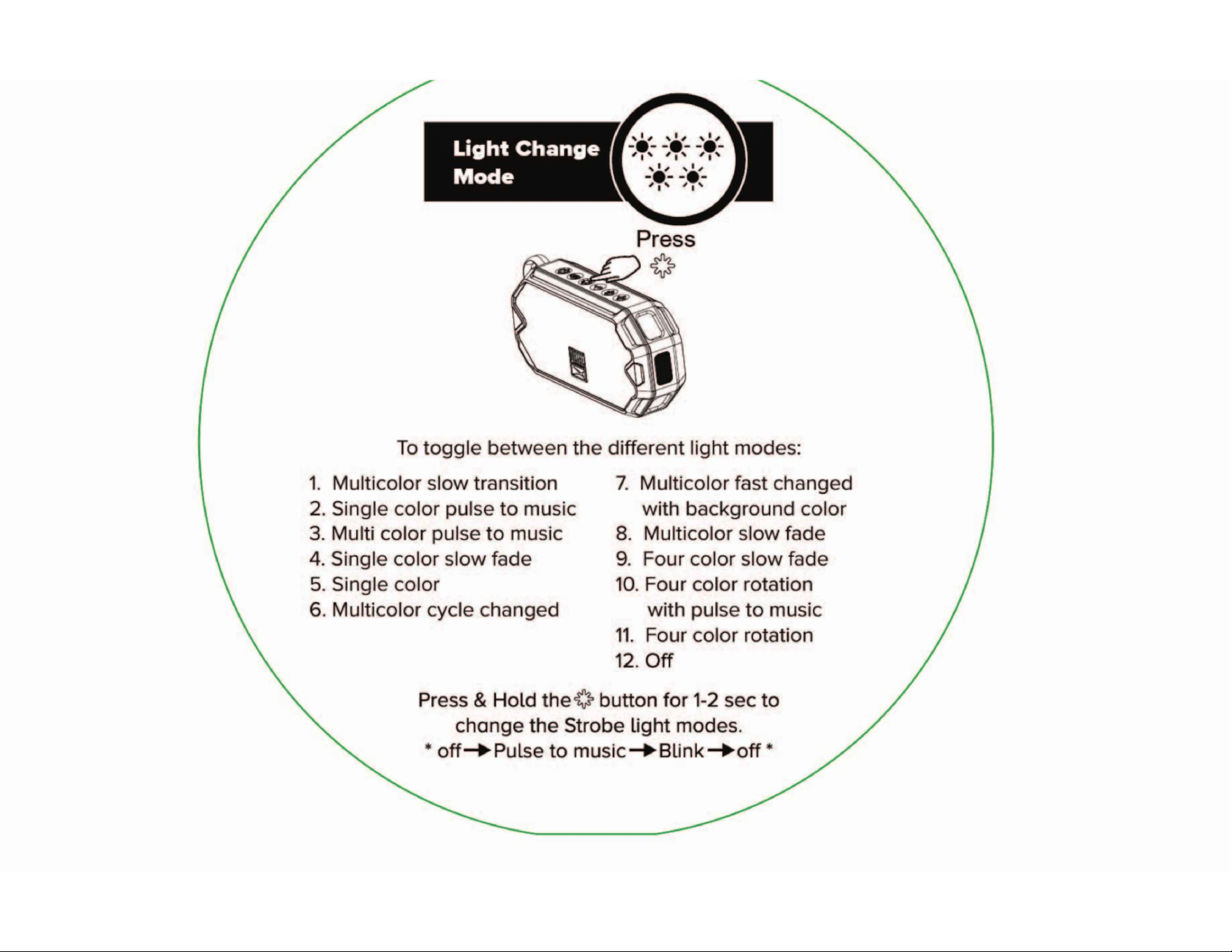 Light Change Mode

Press

To toggle between the different light modes:

1. Multicolor slow transition
2. Single color pulse to music
3. Multi color pulse to music
4. Single color slow fade
5. Single color
6. Multicolor cycle changed

7. Multicolor fast changed with background color
8. Multicolor slow fade
9. Four color slow fade
10. Four color rotation with pulse to music
11. Four color rotation
12. Off

Press & Hold the button for 1-2 sec to change the Strobe light modes.
* off → Pulse to music → Blink → off *